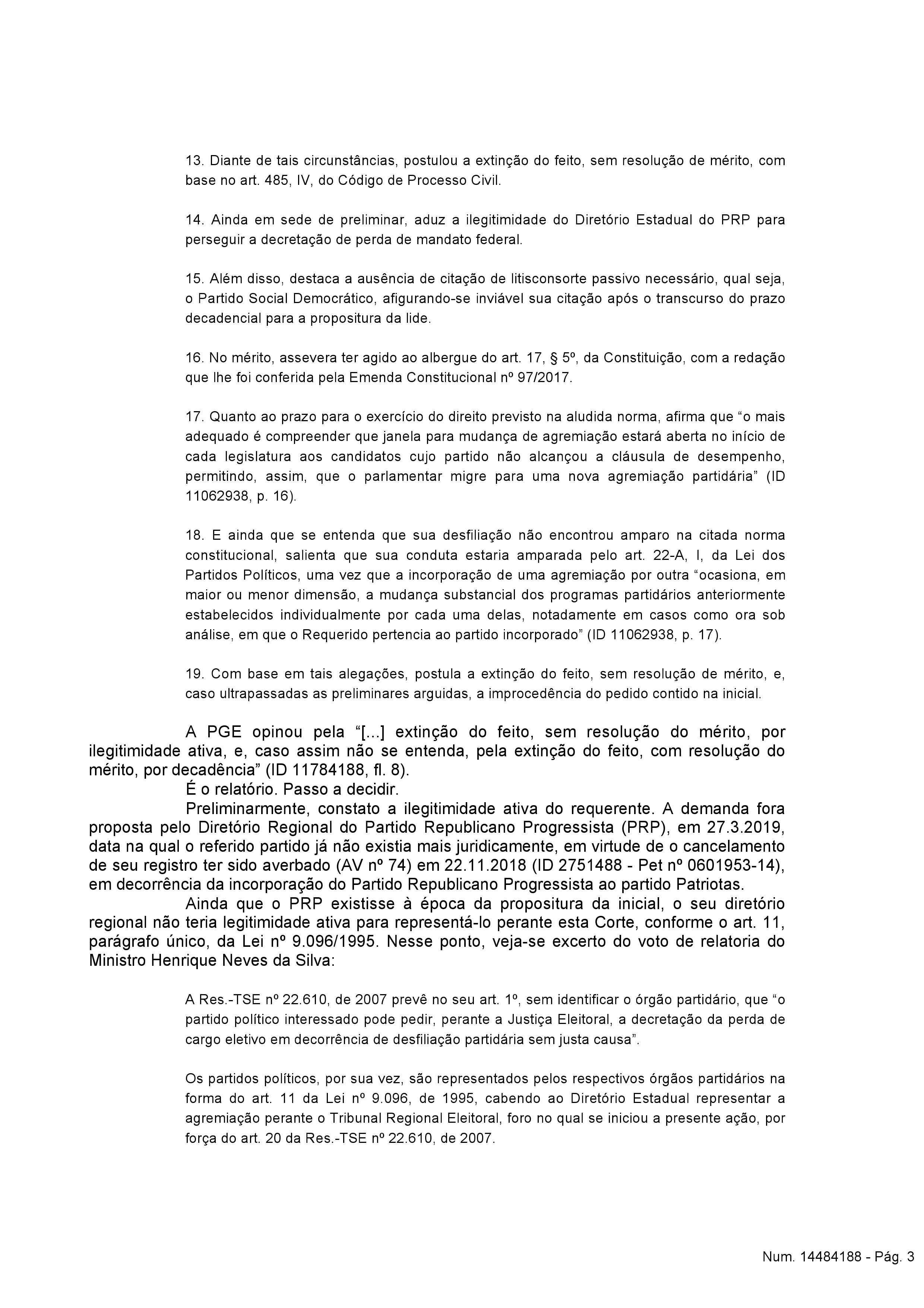 13. Diante de tais circunstâncias, postulou a extinção do feito, sem resolução de mérito, com base no art. 485, IV, do Código de Processo Civil.

14. Ainda em sede de preliminar, aduz a ilegitimidade do Diretório Estadual do PRP para perseguir a decretação de perda de mandato federal.

15. Além disso, destaca a ausência de citação de litisconsorte passivo necessário, qual seja, o Partido Social Democrático, afigurando-se inviável sua citação após o transcurso do prazo decadencial para a propositura da lide.

16. No mérito, assevera ter agido ao albergue do art. 17, § 5º, da Constituição, com a redação que lhe foi conferida pela Emenda Constitucional nº 97/2017.

17. Quanto ao prazo para o exercício do direito previsto na aludida norma, afirma que “o mais adequado é compreender que janela para mudança de agremiação estará aberta no início de cada legislatura aos candidatos cujo partido não alcançou a cláusula de desempenho, permitindo, assim, que o parlamentar migre para uma nova agremiação partidária” (ID 11062938, p. 16).

18. E ainda que se entenda que sua desfiliação não encontrou amparo na citada norma constitucional, salienta que sua conduta estaria amparada pelo art. 22-A, I, da Lei dos Partidos Políticos, uma vez que a incorporação de uma agremiação por outra “ocasiona, em maior ou menor dimensão, a mudança substancial dos programas partidários anteriormente estabelecidos individualmente por cada uma delas, notadamente em casos como ora sob análise, em que o Requerido pertencia ao partido incorporado” (ID 11062938, p. 17).

19. Com base em tais alegações, postula a extinção do feito, sem resolução de mérito, e, caso ultrapassadas as preliminares arguidas, a improcedência do pedido contido na inicial.

A PGE opinou pela “[...] extinção do feito, sem resolução do mérito, por ilegitimidade ativa, e, caso assim não se entenda, pela extinção do feito, com resolução do mérito, por decadência” (ID 11784188, fl. 8).

É o relatório. Passo a decidir.

Preliminarmente, constato a ilegitimidade ativa do requerente. A demanda fora proposta pelo Diretório Regional do Partido Republicano Progressista (PRP), em 27.3.2019, data na qual o referido partido já não existia mais juridicamente, em virtude de o cancelamento de seu registro ter sido averbado (AV nº 74) em 22.11.2018 (ID 2751488 - Pet nº 0601953-14), em decorrência da incorporação do Partido Republicano Progressista ao partido Patriotas.

Ainda que o PRP existisse à época da propositura da inicial, o seu diretório regional não teria legitimidade ativa para representá-lo perante esta Corte, conforme o art. 11, parágrafo único, da Lei nº 9.096/1995. Nesse ponto, veja-se excerto do voto de relatoria do Ministro Henrique Neves da Silva:

A Res.-TSE nº 22.610, de 2007 prevê no seu art. 1º, sem identificar o órgão partidário, que “o partido político interessado pode pedir, perante a Justiça Eleitoral, a decretação da perda de cargo eletivo em decorrência de desfiliação partidária sem justa causa”.

Os partidos políticos, por sua vez, são representados pelos respectivos órgãos partidários na forma do art. 11 da Lei nº 9.096, de 1995, cabendo ao Diretório Estadual representar a agremiação perante o Tribunal Regional Eleitoral, foro no qual se iniciou a presente ação, por força do art. 20 da Res.-TSE nº 22.610, de 2007.

Num. 14484188 - Pág. 3